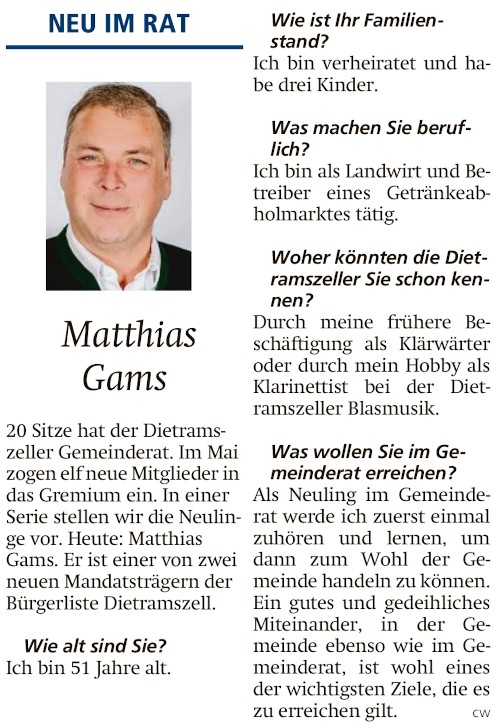 NEU IM RAT

Matthias Gams

20 Sitze hat der Dietramszeller Gemeinderat. Im Mai zogen elf neue Mitglieder in das Gremium ein. In einer Serie stellen wir die Neulinge vor. Heute: Matthias Gams. Er ist einer von zwei neuen Mandatsträgern der Bürgerliste Dietramszell.

Wie alt sind Sie?
Ich bin 51 Jahre alt.

Wie ist Ihr Familienstand?
Ich bin verheiratet und habe drei Kinder.

Was machen Sie beruflich?
Ich bin als Landwirt und Betreiber eines Getränkeabholmarktes tätig.

Woher könnten die Dietramszeller Sie schon kennen?
Durch meine frühere Beschäftigung als Klärwärter oder durch mein Hobby als Klarinettist bei der Dietramszeller Blasmusik.

Was wollen Sie im Gemeinderat erreichen?
Als Neuling im Gemeinderat werde ich zuerst einmal zuhören und lernen, um dann zum Wohl der Gemeinde handeln zu können. Ein gutes und gedeihliches Miteinander, in der Gemeinde ebenso wie im Gemeinderat, ist wohl eines der wichtigsten Ziele, die es zu erreichen gilt. CW